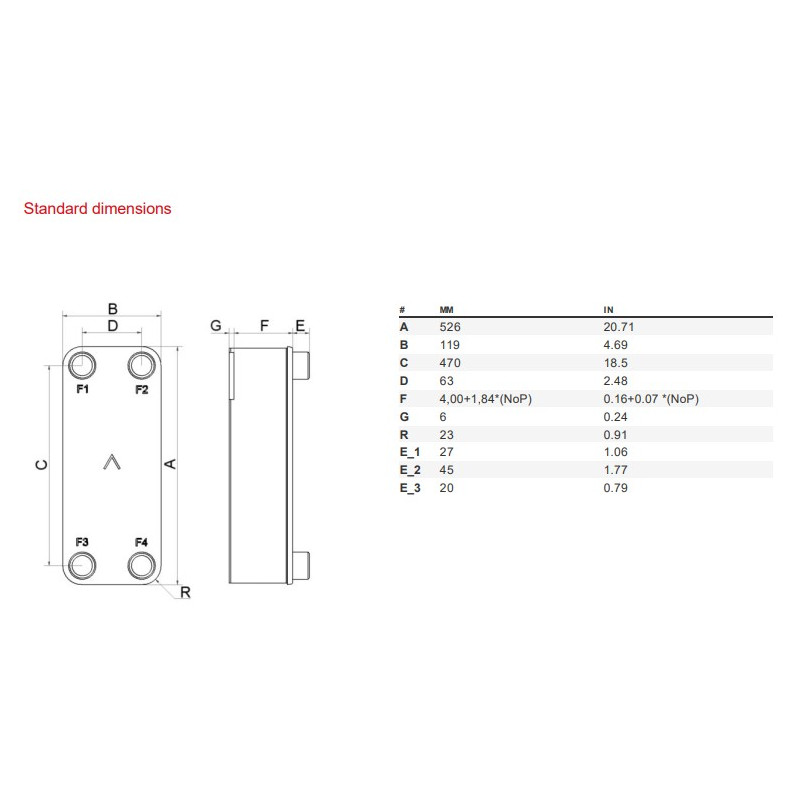 Standard dimensions

B
D
F1
F2
C
A
F3
F4
R

G
F
E

| # | MM | IN |
|---|---|---|
| A | 526 | 20.71 |
| B | 119 | 4.69 |
| C | 470 | 18.5 |
| D | 63 | 2.48 |
| F | 4,00+1,84*(NoP) | 0.16+0.07 *(NoP) |
| G | 6 | 0.24 |
| R | 23 | 0.91 |
| E_1 | 27 | 1.06 |
| E_2 | 45 | 1.77 |
| E_3 | 20 | 0.79 |